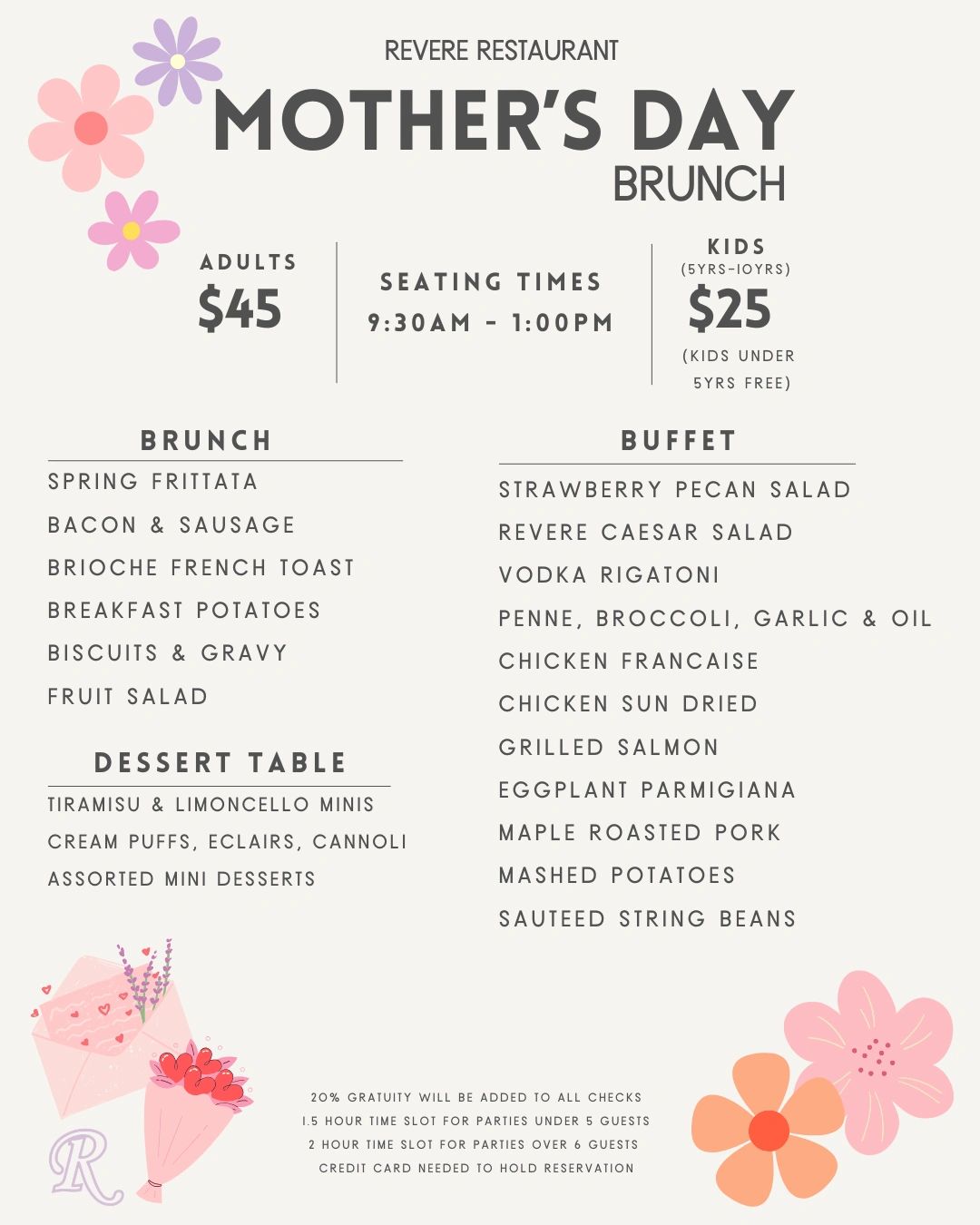 REVERE RESTAURANT
MOTHER'S DAY
BRUNCH

ADULTS
$45

SEATING TIMES
9:30AM - 1:00PM

KIDS
(5YRS-10YRS)
$25
(KIDS UNDER 5YRS FREE)

BRUNCH
SPRING FRITTATA
BACON & SAUSAGE
BRIOCHE FRENCH TOAST
BREAKFAST POTATOES
BISCUITS & GRAVY
FRUIT SALAD

DESSERT TABLE
TIRAMISU & LIMONCELLO MINIS
CREAM PUFFS, ECLAIRS, CANNOLI
ASSORTED MINI DESSERTS

BUFFET
STRAWBERRY PECAN SALAD
REVERE CAESAR SALAD
VODKA RIGATONI
PENNE, BROCCOLI, GARLIC & OIL
CHICKEN FRANCAISE
CHICKEN SUN DRIED
GRILLED SALMON
EGGPLANT PARMIGIANA
MAPLE ROASTED PORK
MASHED POTATOES
SAUTEED STRING BEANS

R

20% GRATUITY WILL BE ADDED TO ALL CHECKS
1.5 HOUR TIME SLOT FOR PARTIES UNDER 5 GUESTS
2 HOUR TIME SLOT FOR PARTIES OVER 6 GUESTS
CREDIT CARD NEEDED TO HOLD RESERVATION